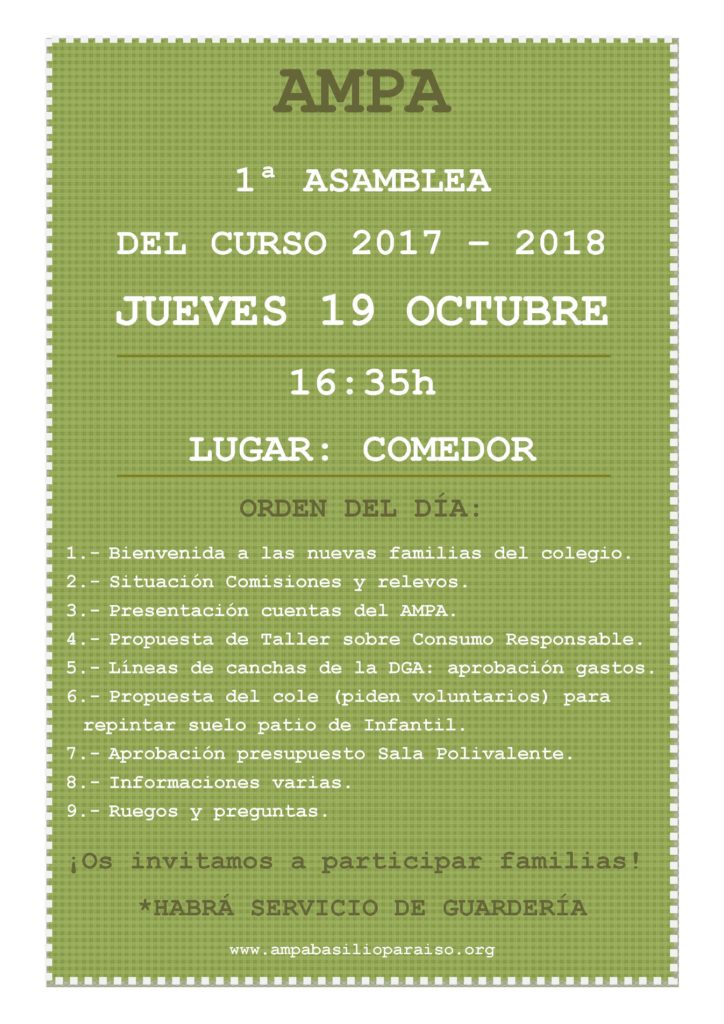 AMPA

1ª ASAMBLEA

DEL CURSO 2017 – 2018

JUEVES 19 OCTUBRE

16:35h

LUGAR: COMEDOR

ORDEN DEL DÍA:

1.- Bienvenida a las nuevas familias del colegio.
2.- Situación Comisiones y relevos.
3.- Presentación cuentas del AMPA.
4.- Propuesta de Taller sobre Consumo Responsable.
5.- Líneas de canchas de la DGA: aprobación gastos.
6.- Propuesta del cole (piden voluntarios) para repintar suelo patio de Infantil.
7.- Aprobación presupuesto Sala Polivalente.
8.- Informaciones varias.
9.- Ruegos y preguntas.

¡Os invitamos a participar familias!

*HABRÁ SERVICIO DE GUARDERÍA

www.ampabasilioparaiso.org